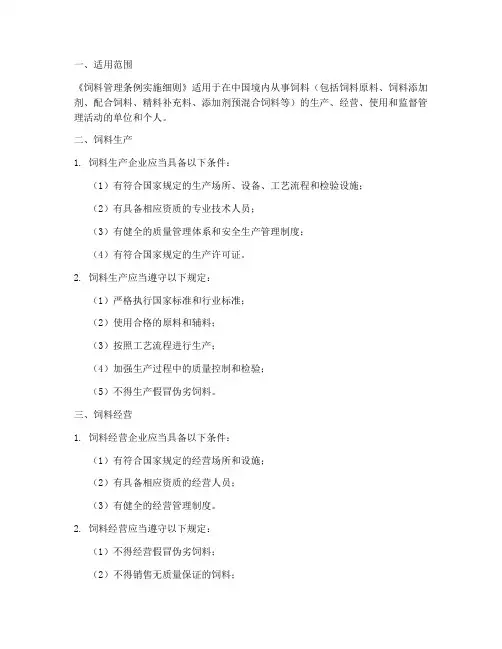 一、适用范围

《饲料管理条例实施细则》适用于在中国境内从事饲料（包括饲料原料、饲料添加剂、配合饲料、精料补充料、添加剂预混合饲料等）的生产、经营、使用和监督管理活动的单位和个人。

二、饲料生产

1. 饲料生产企业应当具备以下条件：

（1）有符合国家规定的生产场所、设备、工艺流程和检验设施；

（2）有具备相应资质的专业技术人员；

（3）有健全的质量管理体系和安全生产管理制度；

（4）有符合国家规定的生产许可证。

2. 饲料生产应当遵守以下规定：

（1）严格执行国家标准和行业标准；

（2）使用合格的原料和辅料；

（3）按照工艺流程进行生产；

（4）加强生产过程中的质量控制和检验；

（5）不得生产假冒伪劣饲料。

三、饲料经营

1. 饲料经营企业应当具备以下条件：

（1）有符合国家规定的经营场所和设施；

（2）有具备相应资质的经营人员；

（3）有健全的经营管理制度。

2. 饲料经营应当遵守以下规定：

（1）不得经营假冒伪劣饲料；

（2）不得销售无质量保证的饲料；